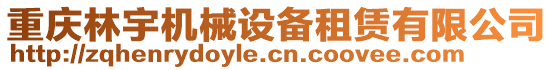 重庆林宇机械设备租赁有限公司
http://zqhenrydoyle.cn.coovee.com